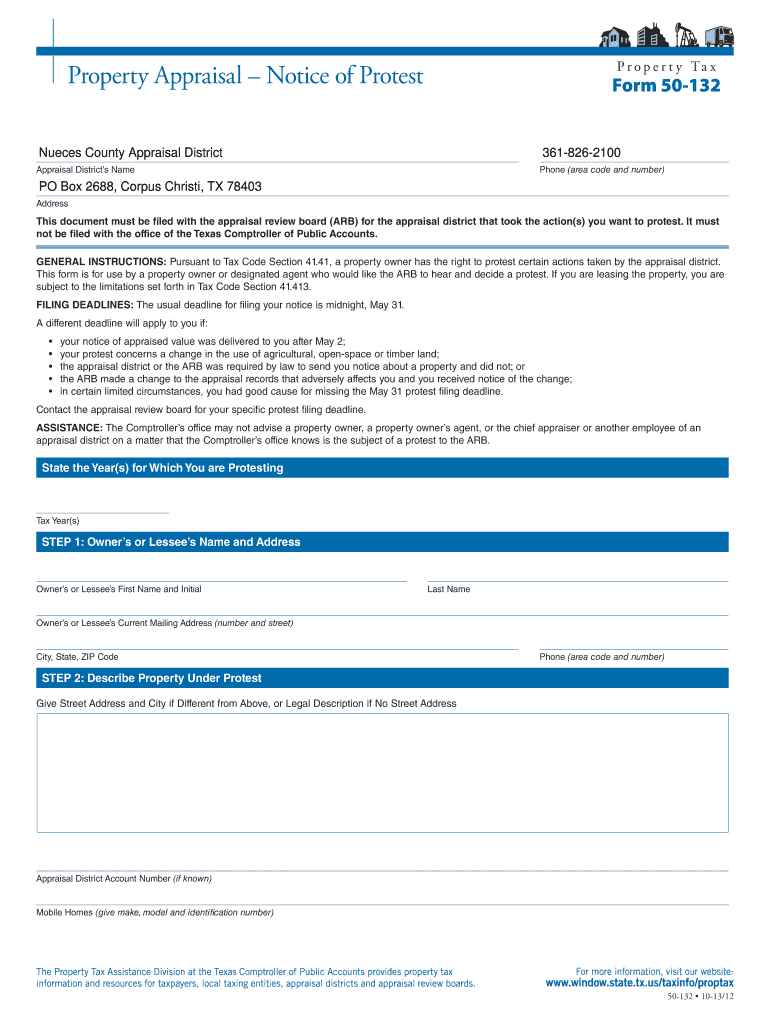 Property Appraisal – Notice of Protest

Property Tax
Form 50-132

Nueces County Appraisal District
Appraisal District's Name

361-826-2100
Phone (area code and number)

PO Box 2688, Corpus Christi, TX 78403
Address

This document must be filed with the appraisal review board (ARB) for the appraisal district that took the action(s) you want to protest. It must not be filed with the office of the Texas Comptroller of Public Accounts.

GENERAL INSTRUCTIONS: Pursuant to Tax Code Section 41.41, a property owner has the right to protest certain actions taken by the appraisal district. This form is for use by a property owner or designated agent who would like the ARB to hear and decide a protest. If you are leasing the property, you are subject to the limitations set forth in Tax Code Section 41.413.

FILING DEADLINES: The usual deadline for filing your notice is midnight, May 31.

A different deadline will apply to you if:
• your notice of appraised value was delivered to you after May 2;
• your protest concerns a change in the use of agricultural, open-space or timber land;
• the appraisal district or the ARB was required by law to send you notice about a property and did not; or
• the ARB made a change to the appraisal records that adversely affects you and you received notice of the change;
• in certain limited circumstances, you had good cause for missing the May 31 protest filing deadline.

Contact the appraisal review board for your specific protest filing deadline.

ASSISTANCE: The Comptroller's office may not advise a property owner, a property owner's agent, or the chief appraiser or another employee of an appraisal district on a matter that the Comptroller's office knows is the subject of a protest to the ARB.

State the Year(s) for Which You are Protesting

Tax Year(s)

STEP 1: Owner's or Lessee's Name and Address

Owner's or Lessee's First Name and Initial

Last Name

Owner's or Lessee's Current Mailing Address (number and street)

City, State, ZIP Code

Phone (area code and number)

STEP 2: Describe Property Under Protest

Give Street Address and City if Different from Above, or Legal Description if No Street Address

Appraisal District Account Number (if known)

Mobile Homes (give make, model and identification number)

The Property Tax Assistance Division at the Texas Comptroller of Public Accounts provides property tax information and resources for taxpayers, local taxing entities, appraisal districts and appraisal review boards.

For more information, visit our website:
www.window.state.tx.us/taxinfo/proptax

50-132 • 10-13/12